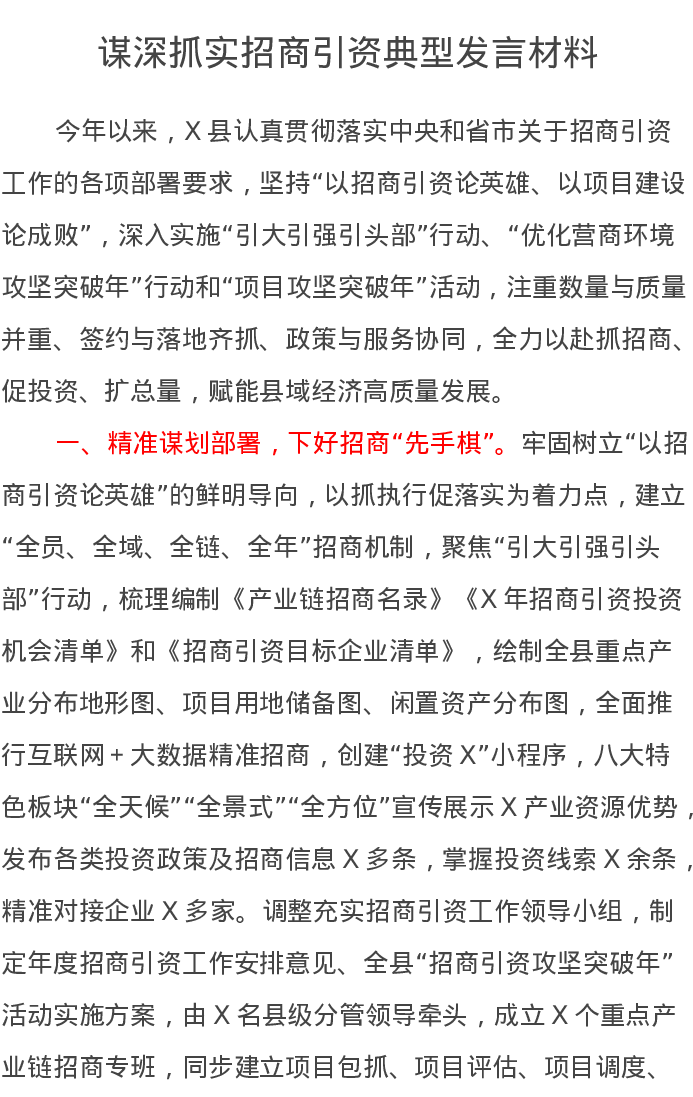 谋深抓实招商引资典型发言材料

今年以来，X 县认真贯彻落实中央和省市关于招商引资工作的各项部署要求，坚持“以招商引资论英雄、以项目建设论成败”，深入实施“引大引强引头部”行动、“优化营商环境攻坚突破年”行动和“项目攻坚突破年”活动，注重数量与质量并重、签约与落地齐抓、政策与服务协同，全力以赴抓招商、促投资、扩总量，赋能县域经济高质量发展。

一、精准谋划部署，下好招商“先手棋”。牢固树立“以招商引资论英雄”的鲜明导向，以抓执行促落实为着力点，建立“全员、全域、全链、全年”招商机制，聚焦“引大引强引头部”行动，梳理编制《产业链招商名录》《X 年招商引资投资机会清单》和《招商引资目标企业清单》，绘制全县重点产业分布地形图、项目用地储备图、闲置资产分布图，全面推行互联网＋大数据精准招商，创建“投资 X”小程序，八大特色板块“全天候”“全景式”“全方位”宣传展示 X 产业资源优势，发布各类投资政策及招商信息 X 多条，掌握投资线索 X 余条，精准对接企业 X 多家。调整充实招商引资工作领导小组，制定年度招商引资工作安排意见、全县“招商引资攻坚突破年”活动实施方案，由 X 名县级分管领导牵头，成立 X 个重点产业链招商专班，同步建立项目包抓、项目评估、项目调度、